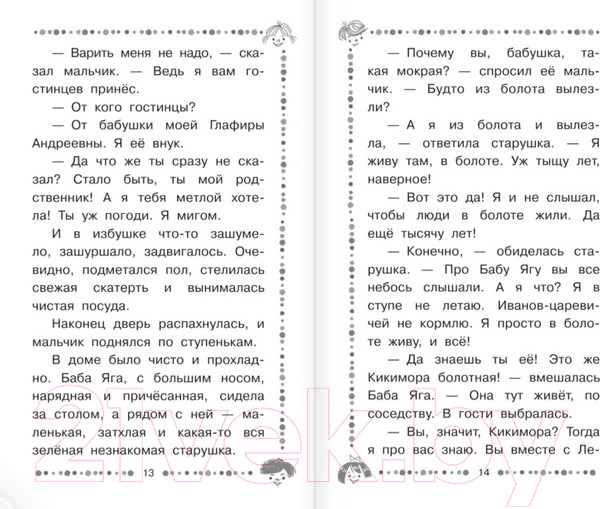 — Варить меня не надо, — сказал мальчик. — Ведь я вам гостинцев принёс.

— От кого гостинцы?

— От бабушки моей Глафиры Андреевны. Я её внук.

— Да что же ты сразу не сказал? Стало быть, ты мой родственник! А я тебя метлой хотела! Ты уж погоди. Я мигом.

И в избушке что-то зашумело, зашуршало, задвигалось. Очевидно, подметался пол, стелилась свежая скатерть и вынималась чистая посуда.

Наконец дверь распахнулась, и мальчик поднялся по ступенькам.

В доме было чисто и прохладно. Баба Яга, с большим носом, нарядная и причёсанная, сидела за столом, а рядом с ней — маленькая, затхлая и какая-то вся зелёная незнакомая старушка.

13

— Почему вы, бабушка, такая мокрая? — спросил её мальчик. — Будто из болота вылезли?

— А я из болота и вылезла, — ответила старушка. — Я живу там, в болоте. Уж тыщу лет, наверное!

— Вот это да! Я и не слышал, чтобы люди в болоте жили. Да ещё тысячу лет!

— Конечно, — обиделась старушка. — Про Бабу Ягу вы все небось слышали. А я что? Я в ступе не летаю. Иванов-царевичей не кормлю. Я просто в болоте живу, и всё!

— Да знаешь ты её! Это же Кикимора болотная! — вмешалась Баба Яга. — Она тут живёт, по соседству. В гости выбралась.

— Вы, значит, Кикимора? Тогда я про вас знаю. Вы вместе с Ле-

14

21vek.by